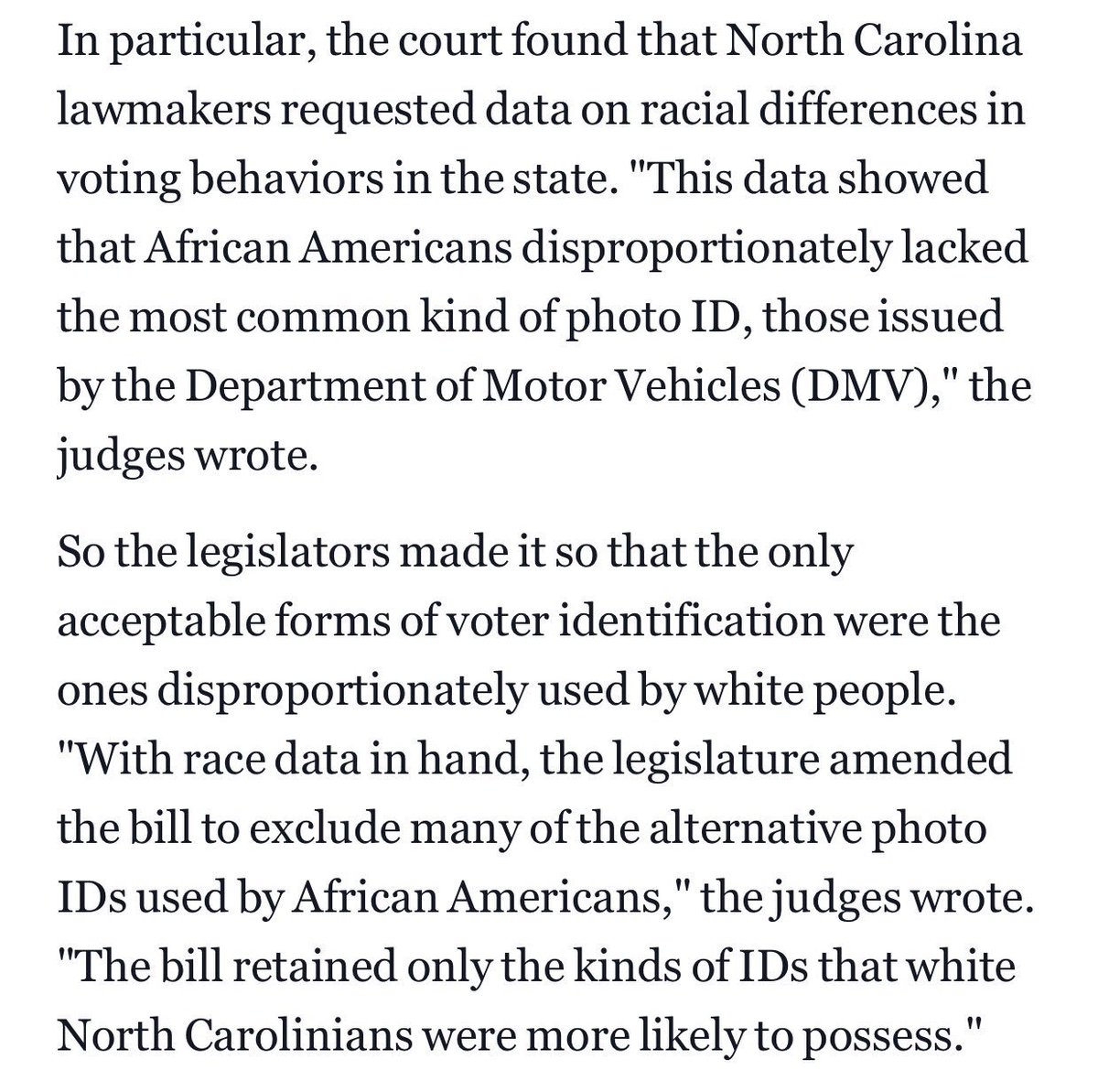 In particular, the court found that North Carolina lawmakers requested data on racial differences in voting behaviors in the state. "This data showed that African Americans disproportionately lacked the most common kind of photo ID, those issued by the Department of Motor Vehicles (DMV)," the judges wrote.

So the legislators made it so that the only acceptable forms of voter identification were the ones disproportionately used by white people. "With race data in hand, the legislature amended the bill to exclude many of the alternative photo IDs used by African Americans," the judges wrote. "The bill retained only the kinds of IDs that white North Carolinians were more likely to possess."